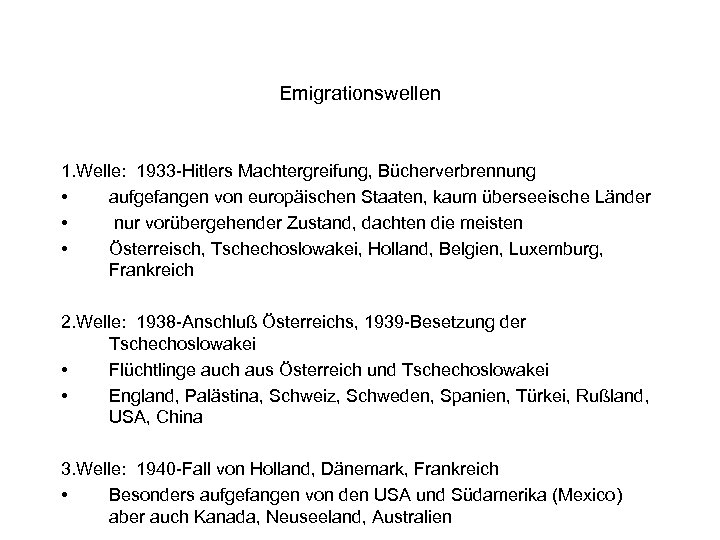 Emigrationswellen

1.Welle: 1933-Hitlers Machtergreifung, Bücherverbrennung
• aufgefangen von europäischen Staaten, kaum überseeische Länder
• nur vorübergehender Zustand, dachten die meisten
• Österreisch, Tschechoslowakei, Holland, Belgien, Luxemburg, Frankreich

2.Welle: 1938-Anschluß Österreichs, 1939-Besetzung der Tschechoslowakei
• Flüchtlinge auch aus Österreich und Tschechoslowakei
• England, Palästina, Schweiz, Schweden, Spanien, Türkei, Rußland, USA, China

3.Welle: 1940-Fall von Holland, Dänemark, Frankreich
• Besonders aufgefangen von den USA und Südamerika (Mexico) aber auch Kanada, Neuseeland, Australien